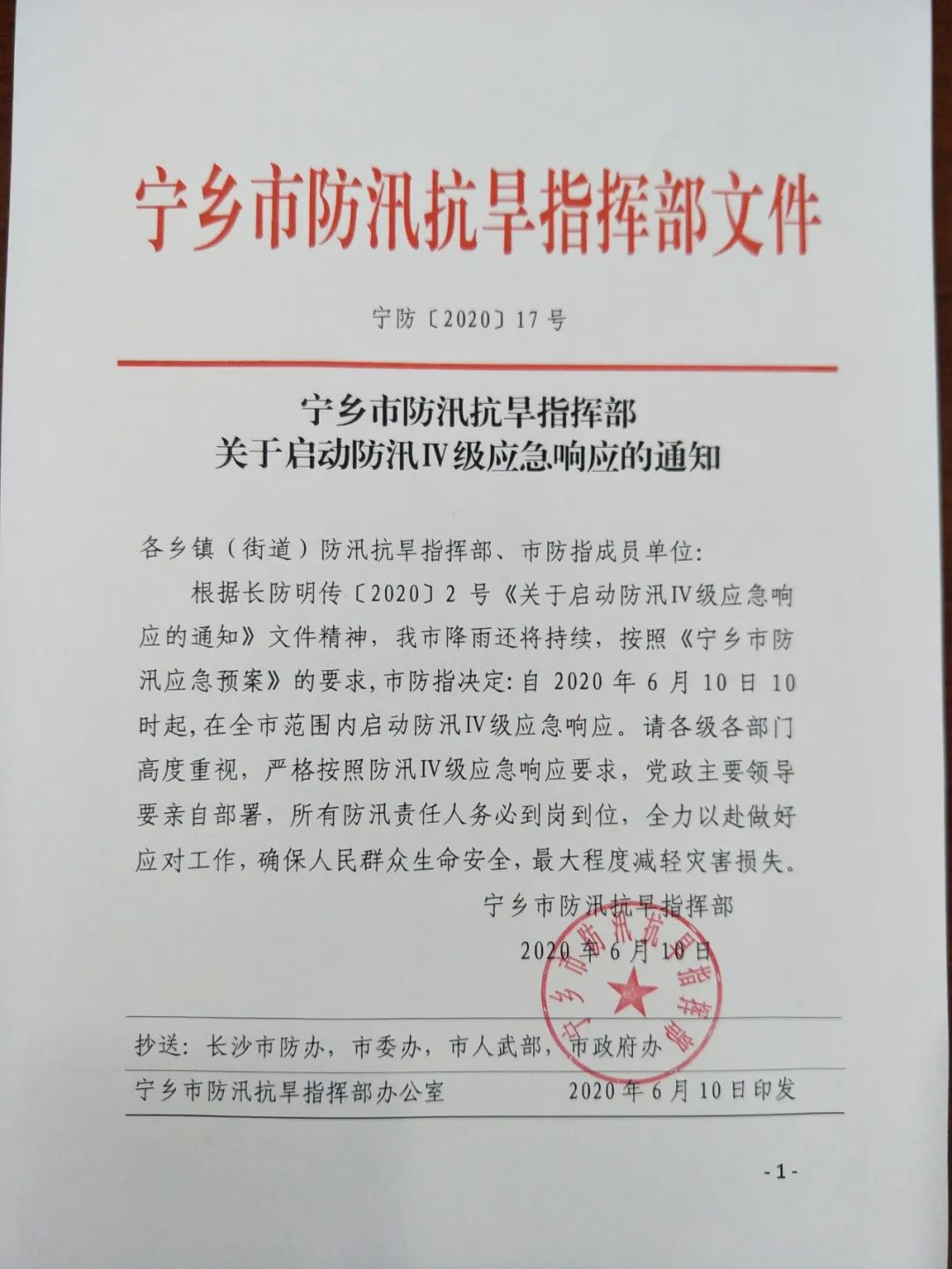 宁乡市防汛抗旱指挥部文件

宁防〔2020〕17号

宁乡市防汛抗旱指挥部
关于启动防汛Ⅳ级应急响应的通知

各乡镇（街道）防汛抗旱指挥部、市防指成员单位：

根据长防明传〔2020〕2号《关于启动防汛Ⅳ级应急响应的通知》文件精神，我市降雨还将持续，按照《宁乡市防汛应急预案》的要求，市防指决定：自2020年6月10日10时起，在全市范围内启动防汛Ⅳ级应急响应。请各级各部门高度重视，严格按照防汛Ⅳ级应急响应要求，党政主要领导要亲自部署，所有防汛责任人务必到岗到位，全力以赴做好应对工作，确保人民群众生命安全，最大程度减轻灾害损失。

宁乡市防汛抗旱指挥部

2020年6月10日

宁乡市防汛抗旱指挥部

抄送：长沙市防办，市委办，市人武部，市政府办

宁乡市防汛抗旱指挥部办公室　　2020年6月10日印发

-1-